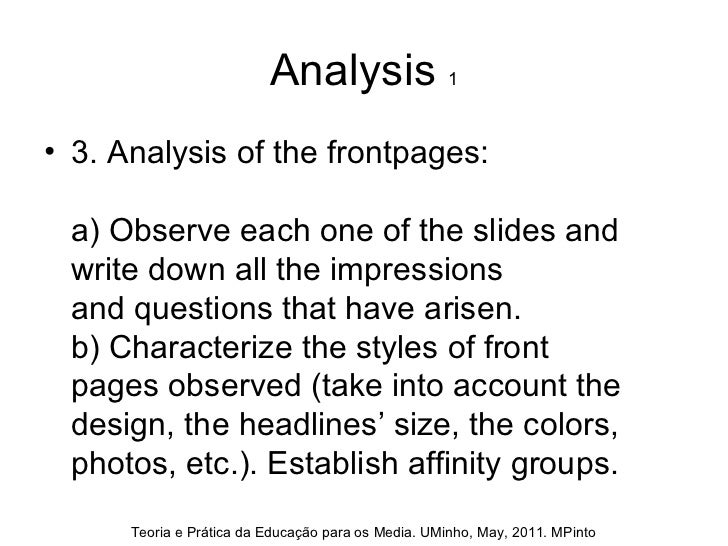 Analysis 1

• 3. Analysis of the frontpages:

a) Observe each one of the slides and write down all the impressions and questions that have arisen.
b) Characterize the styles of front pages observed (take into account the design, the headlines' size, the colors, photos, etc.). Establish affinity groups.

Teoria e Prática da Educação para os Media. UMinho, May, 2011. MPinto